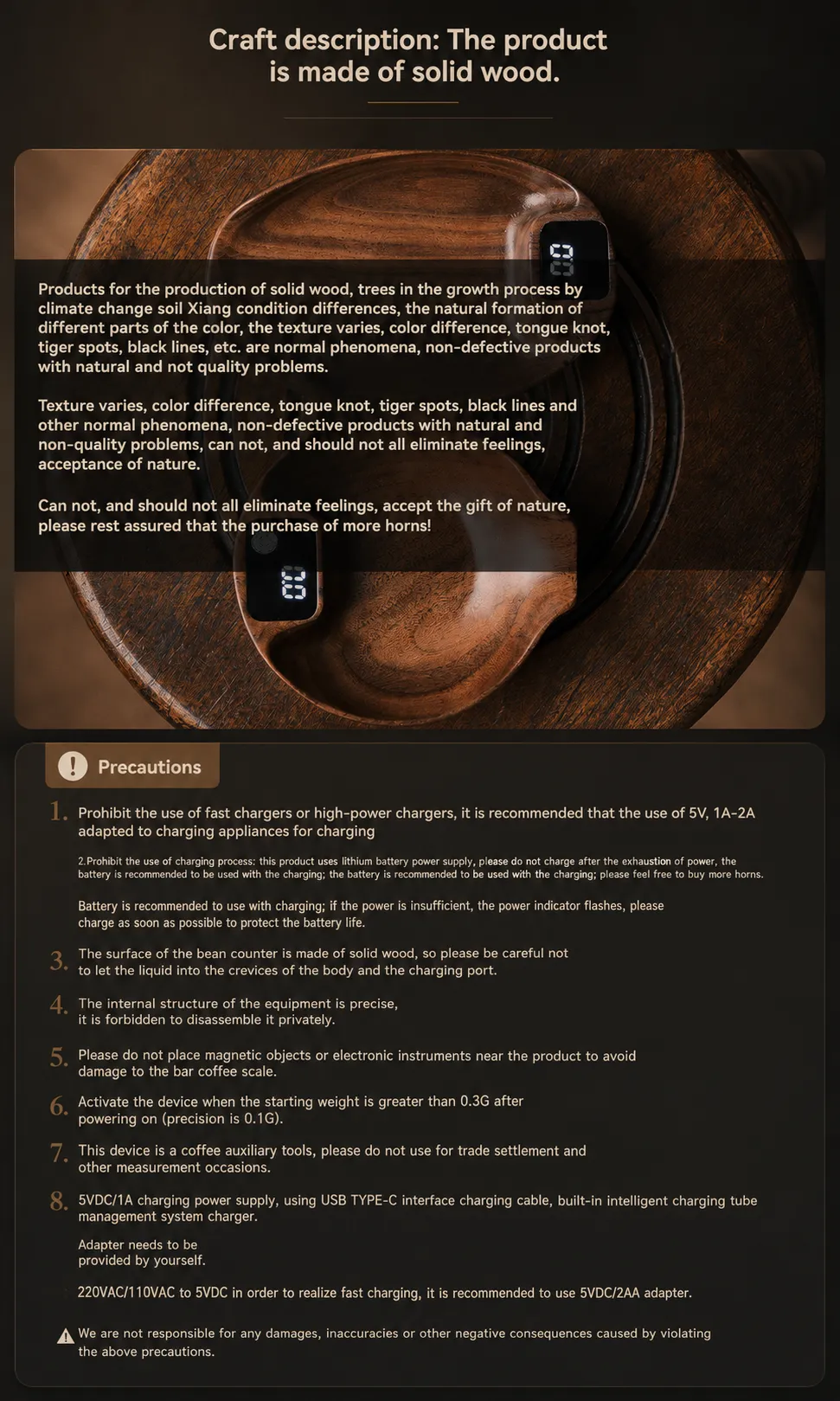 Craft description: The product is made of solid wood.

Products for the production of solid wood, trees in the growth process by climate change soil Xiang condition differences, the natural formation of different parts of the color, the texture varies, color difference, tongue knot, tiger spots, black lines, etc. are normal phenomena, non-defective products with natural and not quality problems.

Texture varies, color difference, tongue knot, tiger spots, black lines and other normal phenomena, non-defective products with natural and non-quality problems, can not, and should not all eliminate feelings, acceptance of nature.

Can not, and should not all eliminate feelings, accept the gift of nature, please rest assured that the purchase of more horns!

Precautions

1. Prohibit the use of fast chargers or high-power chargers, it is recommended that the use of 5V, 1A-2A adapted to charging appliances for charging

2.Prohibit the use of charging process: this product uses lithium battery power supply, please do not charge after the exhaustion of power, the battery is recommended to be used with the charging; the battery is recommended to be used with the charging; please feel free to buy more horns.

Battery is recommended to use with charging; if the power is insufficient, the power indicator flashes, please charge as soon as possible to protect the battery life.

3. The surface of the bean counter is made of solid wood, so please be careful not to let the liquid into the crevices of the body and the charging port.

4. The internal structure of the equipment is precise, it is forbidden to disassemble it privately.

5. Please do not place magnetic objects or electronic instruments near the product to avoid damage to the bar coffee scale.

6. Activate the device when the starting weight is greater than 0.3G after powering on (precision is 0.1G).

7. This device is a coffee auxiliary tools, please do not use for trade settlement and other measurement occasions.

8. 5VDC/1A charging power supply, using USB TYPE-C interface charging cable, built-in intelligent charging tube management system charger.

Adapter needs to be provided by yourself.

220VAC/110VAC to 5VDC in order to realize fast charging, it is recommended to use 5VDC/2AA adapter.

We are not responsible for any damages, inaccuracies or other negative consequences caused by violating the above precautions.